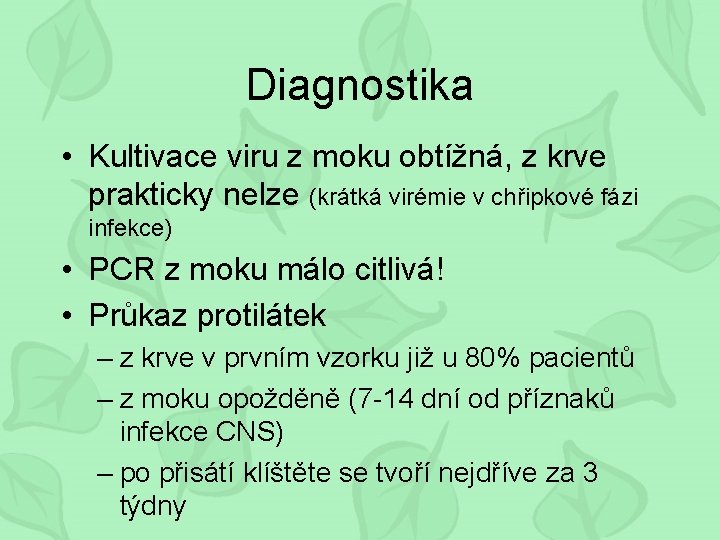 Diagnostika

• Kultivace viru z moku obtížná, z krve prakticky nelze (krátká virémie v chřipkové fázi infekce)

• PCR z moku málo citlivá!

• Průkaz protilátek

– z krve v prvním vzorku již u 80% pacientů

– z moku opožděně (7-14 dní od příznaků infekce CNS)

– po přisátí klíštěte se tvoří nejdříve za 3 týdny